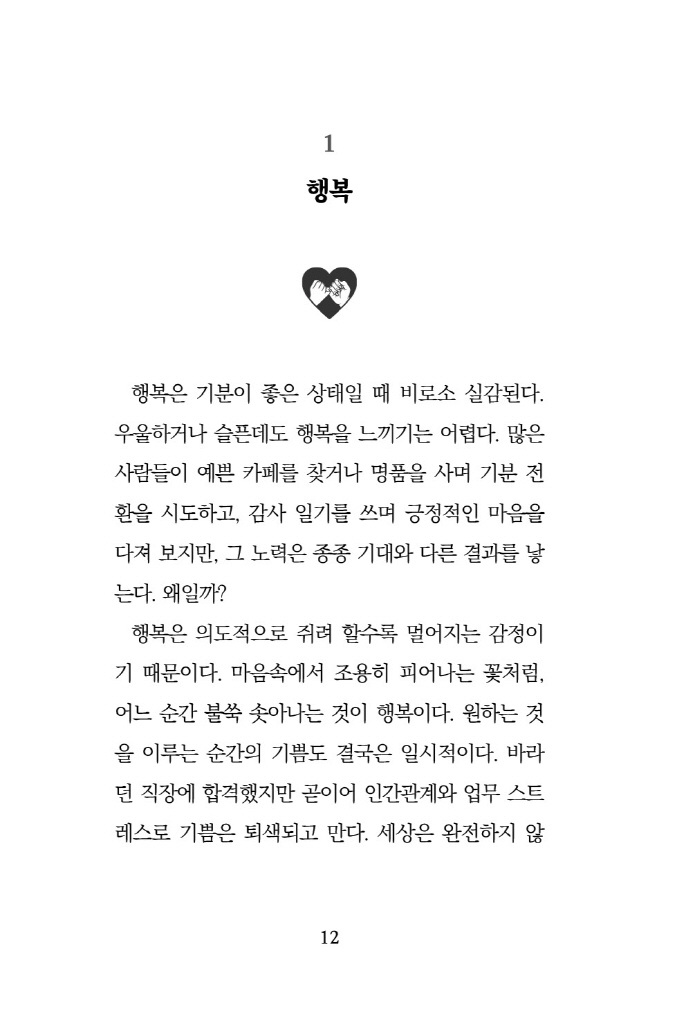 1
행복

행복은 기분이 좋은 상태일 때 비로소 실감된다. 우울하거나 슬픈데도 행복을 느끼기는 어렵다. 많은 사람들이 예쁜 카페를 찾거나 명품을 사며 기분 전환을 시도하고, 감사 일기를 쓰며 긍정적인 마음을 다져 보지만, 그 노력은 종종 기대와 다른 결과를 낳는다. 왜일까?

행복은 의도적으로 쥐려 할수록 멀어지는 감정이기 때문이다. 마음속에서 조용히 피어나는 꽃처럼, 어느 순간 불쑥 솟아나는 것이 행복이다. 원하는 것을 이루는 순간의 기쁨도 결국은 일시적이다. 바라던 직장에 합격했지만 곧이어 인간관계와 업무 스트레스로 기쁨은 퇴색되고 만다. 세상은 완전하지 않

12